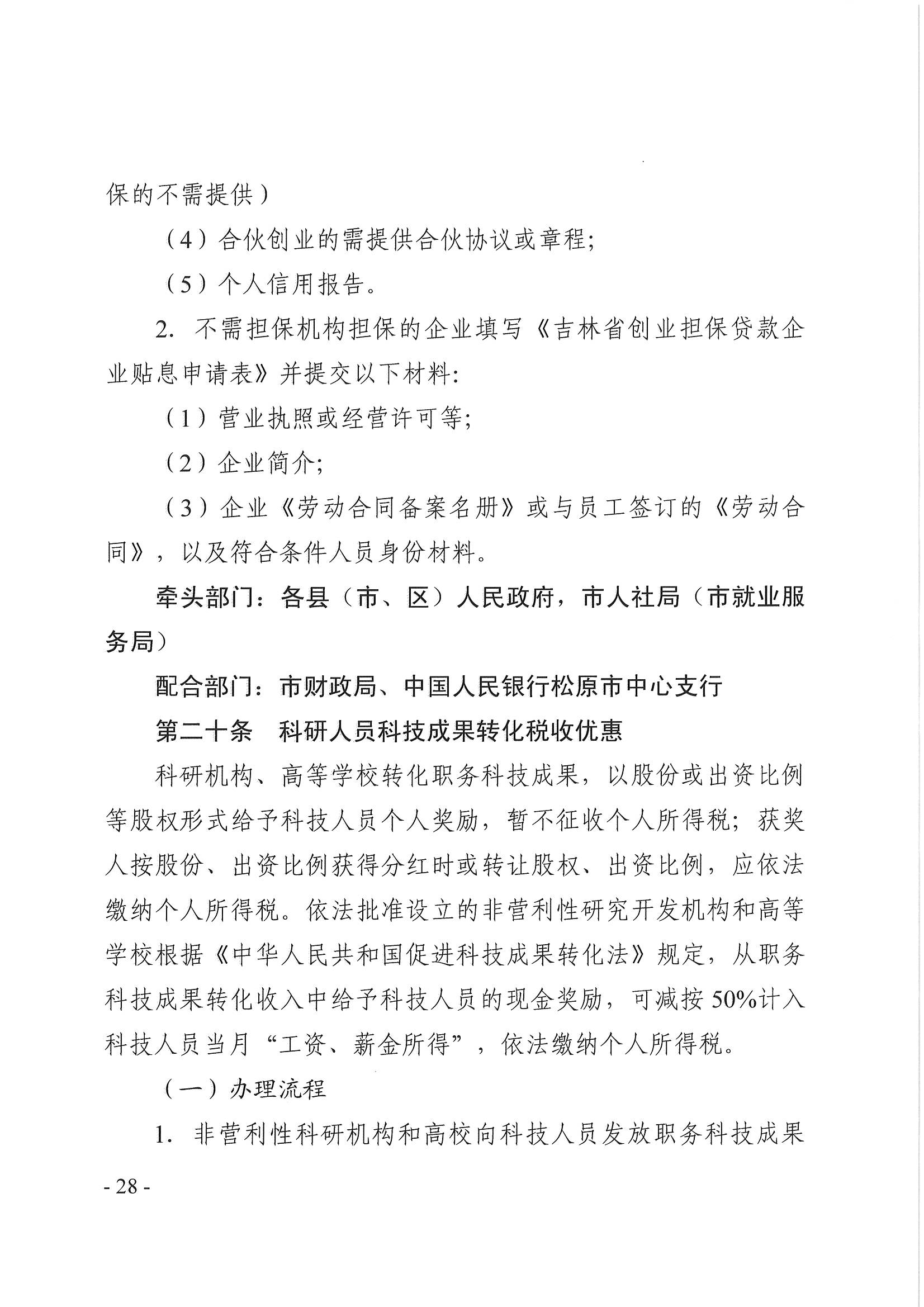 保的不需提供）

（4）合伙创业的需提供合伙协议或章程;

（5）个人信用报告。

2. 不需担保机构担保的企业填写《吉林省创业担保贷款企业贴息申请表》并提交以下材料:

（1）营业执照或经营许可等;

（2）企业简介;

（3）企业《劳动合同备案名册》或与员工签订的《劳动合同》，以及符合条件人员身份材料。

牵头部门：各县（市、区）人民政府，市人社局（市就业服务局）

配合部门：市财政局、中国人民银行松原市中心支行

第二十条　科研人员科技成果转化税收优惠

科研机构、高等学校转化职务科技成果，以股份或出资比例等股权形式给予科技人员个人奖励，暂不征收个人所得税；获奖人按股份、出资比例获得分红时或转让股权、出资比例，应依法缴纳个人所得税。依法批准设立的非营利性研究开发机构和高等学校根据《中华人民共和国促进科技成果转化法》规定，从职务科技成果转化收入中给予科技人员的现金奖励，可减按50%计入科技人员当月“工资、薪金所得”，依法缴纳个人所得税。

（一）办理流程

1. 非营利性科研机构和高校向科技人员发放职务科技成果

- 28 -